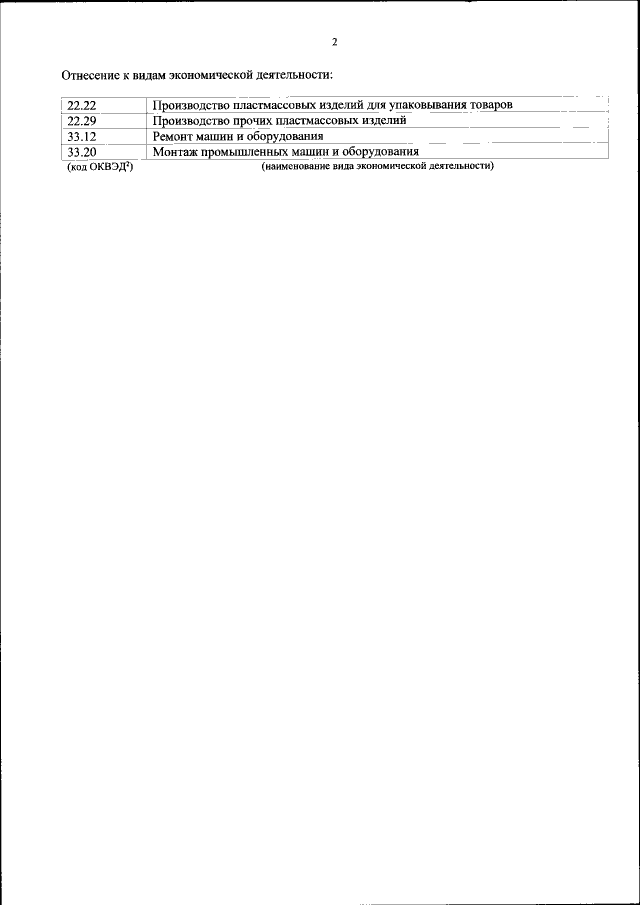 2

Отнесение к видам экономической деятельности:

| 22.22 | Производство пластмассовых изделий для упаковывания товаров |
|---|---|
| 22.29 | Производство прочих пластмассовых изделий |
| 33.12 | Ремонт машин и оборудования |
| 33.20 | Монтаж промышленных машин и оборудования |

(код ОКВЭД$^{2}$) (наименование вида экономической деятельности)